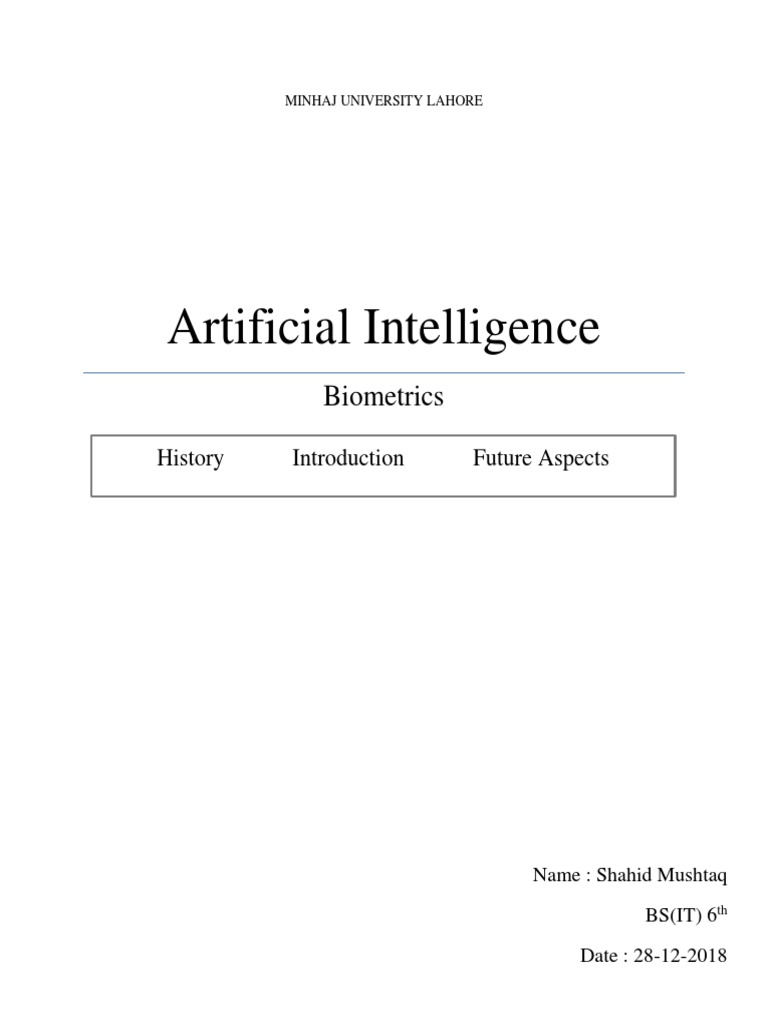 MINHAJ UNIVERSITY LAHORE

Artificial Intelligence

Biometrics

History Introduction Future Aspects

Name : Shahid Mushtaq

BS(IT) 6th

Date : 28-12-2018